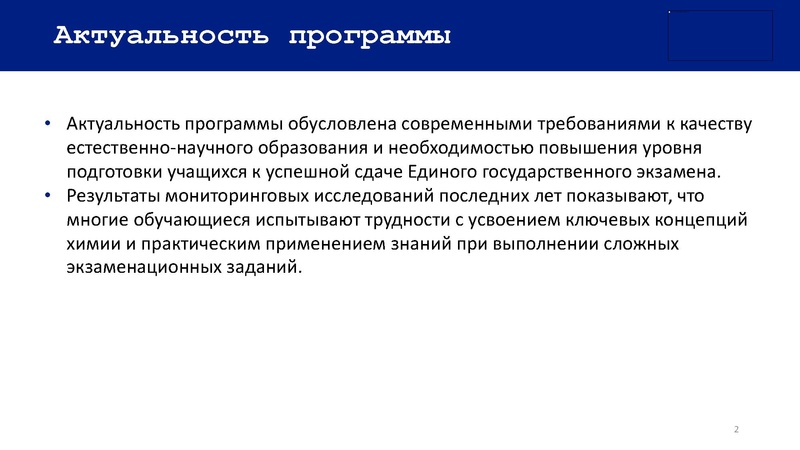 Актуальность программы

• Актуальность программы обусловлена современными требованиями к качеству естественно-научного образования и необходимостью повышения уровня подготовки учащихся к успешной сдаче Единого государственного экзамена.
• Результаты мониторинговых исследований последних лет показывают, что многие обучающиеся испытывают трудности с усвоением ключевых концепций химии и практическим применением знаний при выполнении сложных экзаменационных заданий.

2